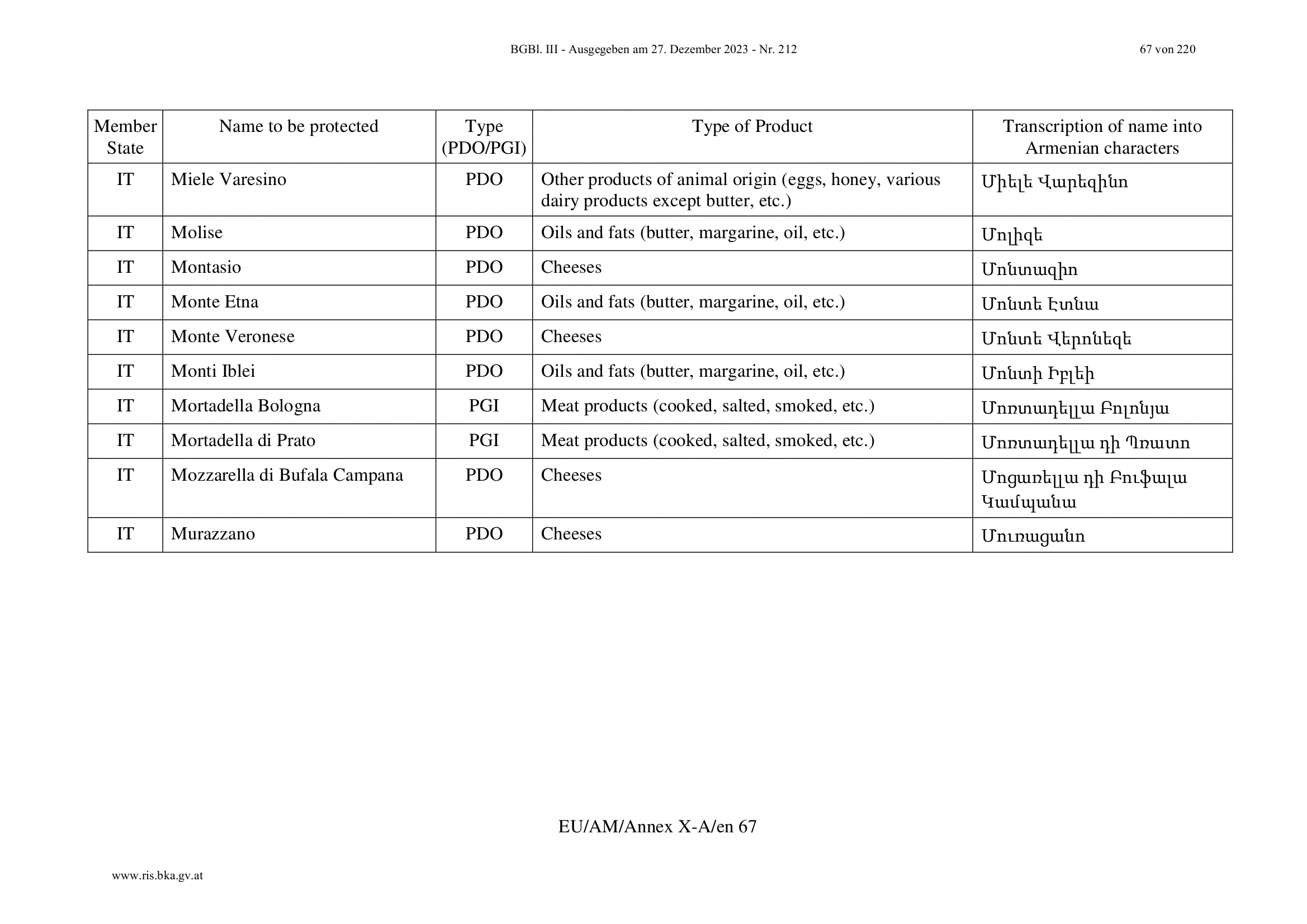 BGBl. III - Ausgegeben am 27. Dezember 2023 - Nr. 212 67 von 220

| Member State | Name to be protected | Type (PDO/PGI) | Type of Product | Transcription of name into Armenian characters |
|---|---|---|---|---|
| IT | Miele Varesino | PDO | Other products of animal origin (eggs, honey, various dairy products except butter, etc.) | Միելե Վարեզինո |
| IT | Molise | PDO | Oils and fats (butter, margarine, oil, etc.) | Մոլիզե |
| IT | Montasio | PDO | Cheeses | Մոնտազիո |
| IT | Monte Etna | PDO | Oils and fats (butter, margarine, oil, etc.) | Մոնտե Էտնա |
| IT | Monte Veronese | PDO | Cheeses | Մոնտե Վերոնեզե |
| IT | Monti Iblei | PDO | Oils and fats (butter, margarine, oil, etc.) | Մոնտի Իբլեի |
| IT | Mortadella Bologna | PGI | Meat products (cooked, salted, smoked, etc.) | Մոռտադելլա Բոլոնյա |
| IT | Mortadella di Prato | PGI | Meat products (cooked, salted, smoked, etc.) | Մոռտադելլա դի Պռատո |
| IT | Mozzarella di Bufala Campana | PDO | Cheeses | Մոցառելլա դի Բուֆալա Կամպանա |
| IT | Murazzano | PDO | Cheeses | Մուռացանո |

EU/AM/Annex X-A/en 67

www.ris.bka.gv.at